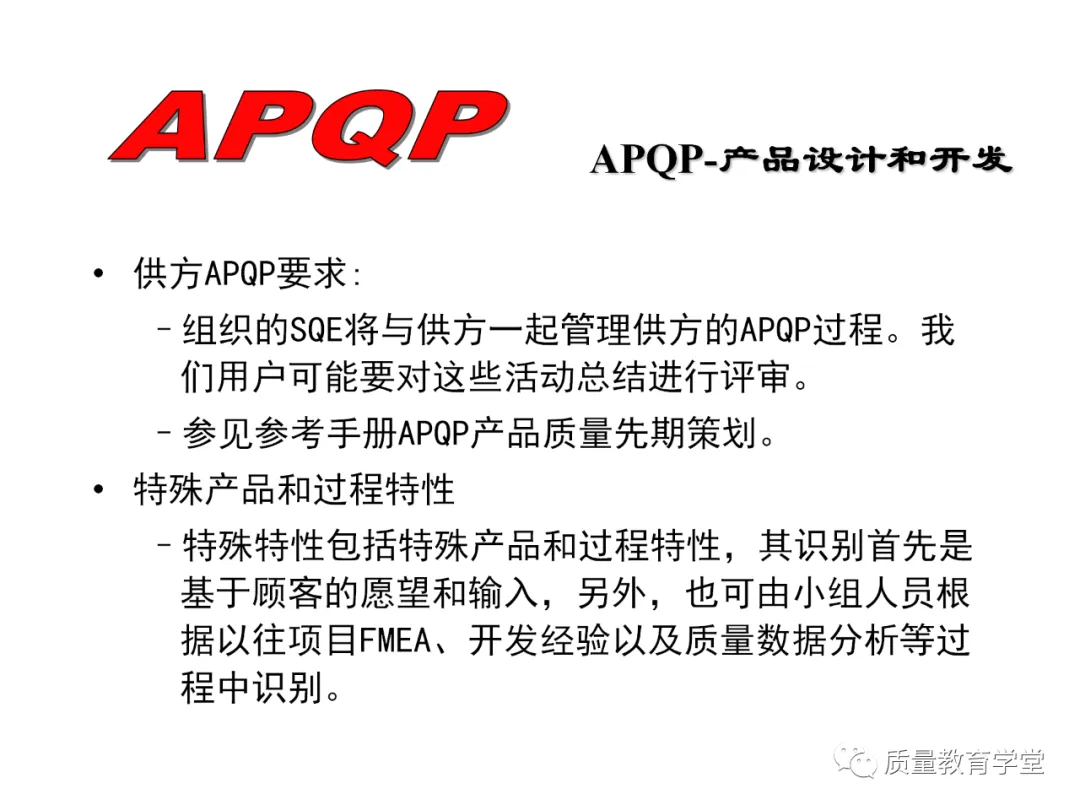 APQP

APQP-产品设计和开发

• 供方APQP要求:
- 组织的SQE将与供方一起管理供方的APQP过程。我们用户可能要对这些活动总结进行评审。
- 参见参考手册APQP产品质量先期策划。
• 特殊产品和过程特性
- 特殊特性包括特殊产品和过程特性，其识别首先是基于顾客的愿望和输入，另外，也可由小组人员根据以往项目FMEA、开发经验以及质量数据分析等过程中识别。

质量教育学堂